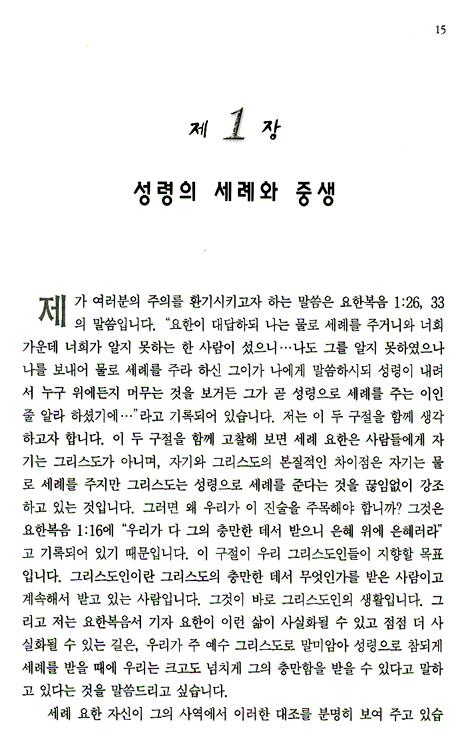 15

제 1 장

성령의 세례와 중생

제가 여러분의 주의를 환기시키고자 하는 말씀은 요한복음 1:26, 33의 말씀입니다. "요한이 대답하되 나는 물로 세례를 주거니와 너희 가운데 너희가 알지 못하는 한 사람이 섰으니…나도 그를 알지 못하였으나 나를 보내어 물로 세례를 주라 하신 그이가 나에게 말씀하시되 성령이 내려서 누구 위에든지 머무는 것을 보거든 그가 곧 성령으로 세례를 주는 이인 줄 알라 하셨기에…"라고 기록되어 있습니다. 저는 이 두 구절을 함께 생각하고자 합니다. 이 두 구절을 함께 고찰해 보면 세례 요한은 사람들에게 자기는 그리스도가 아니며, 자기와 그리스도의 본질적인 차이점은 자기는 물로 세례를 주지만 그리스도는 성령으로 세례를 준다는 것을 끊임없이 강조하고 있는 것입니다. 그러면 왜 우리가 이 진술을 주목해야 합니까? 그것은 요한복음 1:16에 "우리가 다 그의 충만한 데서 받으니 은혜 위에 은혜러라"고 기록되어 있기 때문입니다. 이 구절이 우리 그리스도인들이 지향할 목표입니다. 그리스도인이란 그리스도의 충만한 데서 무엇인가를 받은 사람이고 계속해서 받고 있는 사람입니다. 그것이 바로 그리스도인의 생활입니다. 그리고 저는 요한복음서 기자 요한이 이런 삶이 사실화될 수 있고 점점 더 사실화될 수 있는 길은, 우리가 주 예수 그리스도로 말미암아 성령으로 참되게 세례를 받을 때에 우리는 크고도 넘치게 그의 충만함을 받을 수 있다고 말하고 있다는 것을 말씀드리고 싶습니다.

세례 요한 자신이 그의 사역에서 이러한 대조를 분명히 보여 주고 있습